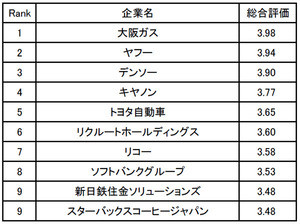 | Rank | 企業名 | 総合評価 |
|---|---|---|
| 1 | 大阪ガス | 3.98 |
| 2 | ヤフー | 3.94 |
| 3 | デンソー | 3.90 |
| 4 | キヤノン | 3.77 |
| 5 | トヨタ自動車 | 3.65 |
| 6 | リクルートホールディングス | 3.60 |
| 7 | リコー | 3.58 |
| 8 | ソフトバンクグループ | 3.53 |
| 9 | 新日鉄住金ソリューションズ | 3.48 |
| 9 | スターバックスコーヒージャパン | 3.48 |